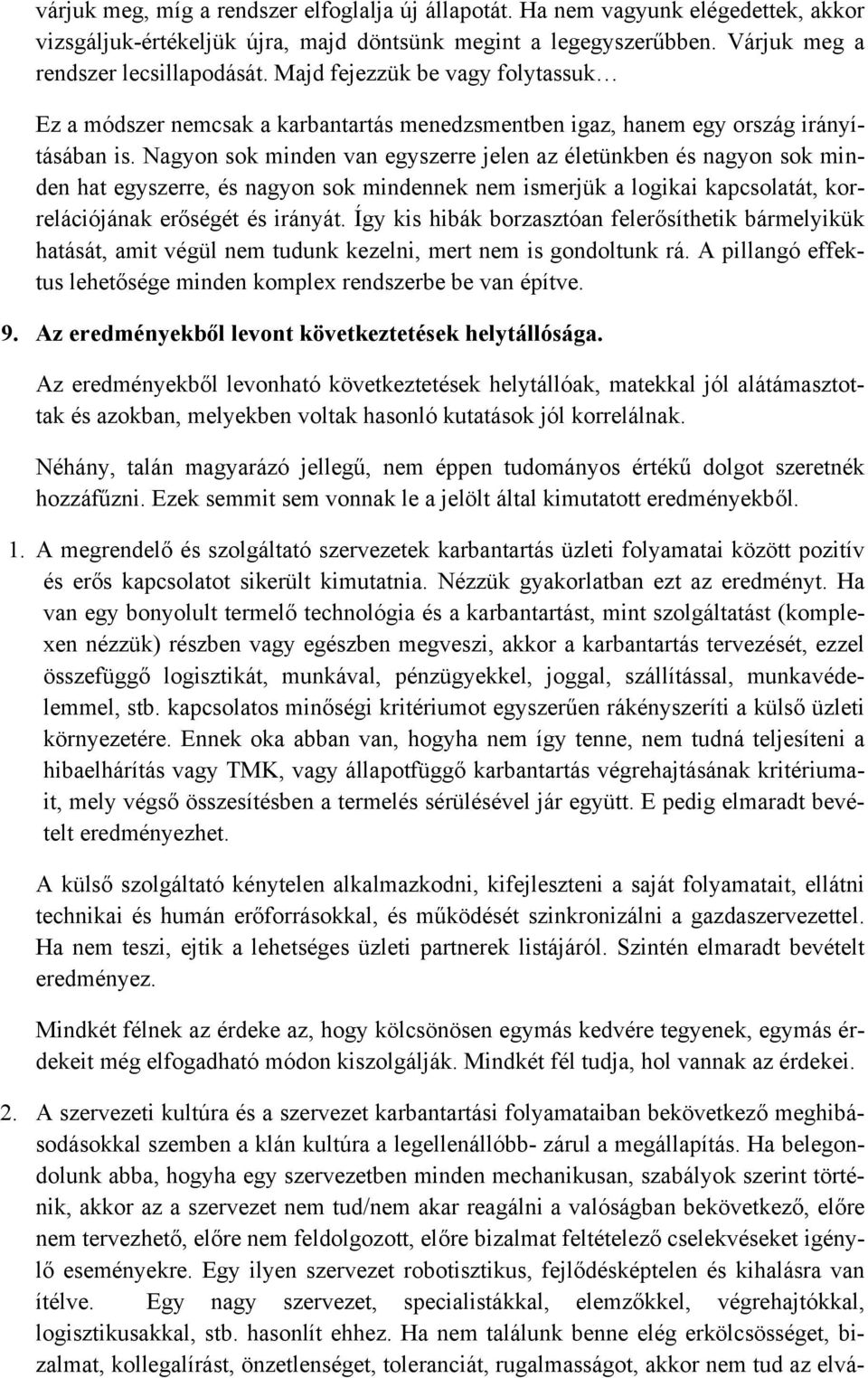 várjuk meg, míg a rendszer elfoglalja új állapotát. Ha nem vagyunk elégedettek, akkor vizsgáljuk-értékeljük újra, majd döntsünk megint a legegyszerűbben. Várjuk meg a rendszer lecsillapodását. Majd fejezzük be vagy folytassuk…

Ez a módszer nemcsak a karbantartás menedzsmentben igaz, hanem egy ország irányításában is. Nagyon sok minden van egyszerre jelen az életünkben és nagyon sok minden hat egyszerre, és nagyon sok mindennek nem ismerjük a logikai kapcsolatát, korrelációjának erőségét és irányát. Így kis hibák borzasztóan felerősíthetik bármelyikük hatását, amit végül nem tudunk kezelni, mert nem is gondoltunk rá. A pillangó effektus lehetősége minden komplex rendszerbe be van építve.

9. Az eredményekből levont következtetések helytállósága.

Az eredményekből levonható következtetések helytállóak, matekkal jól alátámasztottak és azokban, melyekben voltak hasonló kutatások jól korrelálnak.

Néhány, talán magyarázó jellegű, nem éppen tudományos értékű dolgot szeretnék hozzáfűzni. Ezek semmit sem vonnak le a jelölt által kimutatott eredményekből.

1. A megrendelő és szolgáltató szervezetek karbantartás üzleti folyamatai között pozitív és erős kapcsolatot sikerült kimutatnia. Nézzük gyakorlatban ezt az eredményt. Ha van egy bonyolult termelő technológia és a karbantartást, mint szolgáltatást (komplexen nézzük) részben vagy egészben megveszi, akkor a karbantartás tervezését, ezzel összefüggő logisztikát, munkával, pénzügyekkel, joggal, szállítással, munkavédelemmel, stb. kapcsolatos minőségi kritériumot egyszerűen rákényszeríti a külső üzleti környezetére. Ennek oka abban van, hogyha nem így tenne, nem tudná teljesíteni a hibaelhárítás vagy TMK, vagy állapotfüggő karbantartás végrehajtásának kritériumait, mely végső összesítésben a termelés sérülésével jár együtt. E pedig elmaradt bevételt eredményezhet.

A külső szolgáltató kénytelen alkalmazkodni, kifejleszteni a saját folyamatait, ellátni technikai és humán erőforrásokkal, és működését szinkronizálni a gazdaszervezettel. Ha nem teszi, ejtik a lehetséges üzleti partnerek listájáról. Szintén elmaradt bevételt eredményez.

Mindkét félnek az érdeke az, hogy kölcsönösen egymás kedvére tegyenek, egymás érdekeit még elfogadható módon kiszolgálják. Mindkét fél tudja, hol vannak az érdekei.

2. A szervezeti kultúra és a szervezet karbantartási folyamataiban bekövetkező meghibásodásokkal szemben a klán kultúra a legellenállóbb- zárul a megállapítás. Ha belegondolunk abba, hogyha egy szervezetben minden mechanikusan, szabályok szerint történik, akkor az a szervezet nem tud/nem akar reagálni a valóságban bekövetkező, előre nem tervezhető, előre nem feldolgozott, előre bizalmat feltételező cselekvéseket igénylő eseményekre. Egy ilyen szervezet robotisztikus, fejlődésképtelen és kihalásra van ítélve. Egy nagy szervezet, specialistákkal, elemzőkkel, végrehajtókkal, logisztikusakkal, stb. hasonlít ehhez. Ha nem találunk benne elég erkölcsösséget, bizalmat, kollegalírást, önzetlenséget, toleranciát, rugalmasságot, akkor nem tud az elvá-